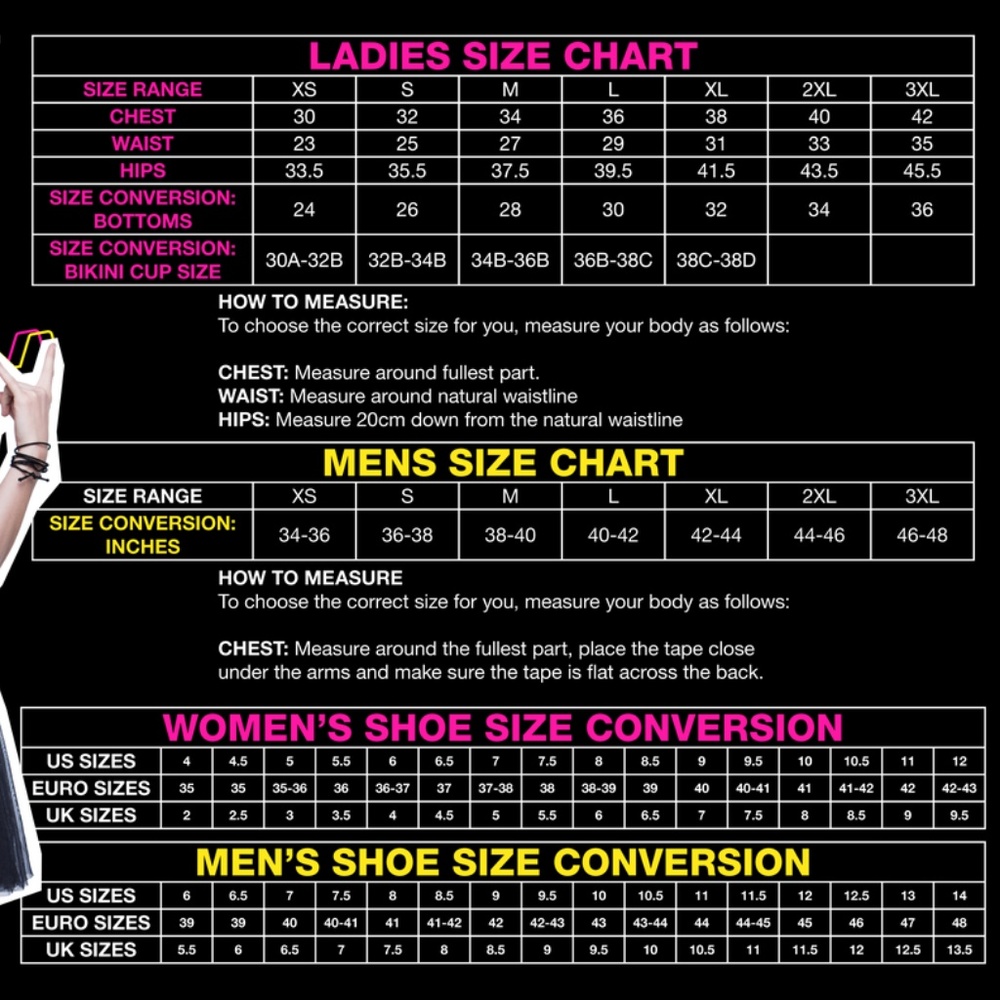 LADIES SIZE CHART

| SIZE RANGE | XS | S | M | L | XL | 2XL | 3XL |
|---|---|---|---|---|---|---|---|
| CHEST | 30 | 32 | 34 | 36 | 38 | 40 | 42 |
| WAIST | 23 | 25 | 27 | 29 | 31 | 33 | 35 |
| HIPS | 33.5 | 35.5 | 37.5 | 39.5 | 41.5 | 43.5 | 45.5 |
| SIZE CONVERSION: BOTTOMS | 24 | 26 | 28 | 30 | 32 | 34 | 36 |
| SIZE CONVERSION: BIKINI CUP SIZE | 30A-32B | 32B-34B | 34B-36B | 36B-38C | 38C-38D | | |

HOW TO MEASURE:
To choose the correct size for you, measure your body as follows:

CHEST: Measure around fullest part.
WAIST: Measure around natural waistline
HIPS: Measure 20cm down from the natural waistline

MENS SIZE CHART

| SIZE RANGE | XS | S | M | L | XL | 2XL | 3XL |
|---|---|---|---|---|---|---|---|
| SIZE CONVERSION: INCHES | 34-36 | 36-38 | 38-40 | 40-42 | 42-44 | 44-46 | 46-48 |

HOW TO MEASURE
To choose the correct size for you, measure your body as follows:

CHEST: Measure around the fullest part, place the tape close under the arms and make sure the tape is flat across the back.

WOMEN'S SHOE SIZE CONVERSION

| US SIZES | 4 | 4.5 | 5 | 5.5 | 6 | 6.5 | 7 | 7.5 | 8 | 8.5 | 9 | 9.5 | 10 | 10.5 | 11 | 12 |
|---|---|---|---|---|---|---|---|---|---|---|---|---|---|---|---|---|
| EURO SIZES | 35 | 35 | 35-36 | 36 | 36-37 | 37 | 37-38 | 38 | 38-39 | 39 | 40 | 40-41 | 41 | 41-42 | 42 | 42-43 |
| UK SIZES | 2 | 2.5 | 3 | 3.5 | 4 | 4.5 | 5 | 5.5 | 6 | 6.5 | 7 | 7.5 | 8 | 8.5 | 9 | 9.5 |

MEN'S SHOE SIZE CONVERSION

| US SIZES | 6 | 6.5 | 7 | 7.5 | 8 | 8.5 | 9 | 9.5 | 10 | 10.5 | 11 | 11.5 | 12 | 12.5 | 13 | 14 |
|---|---|---|---|---|---|---|---|---|---|---|---|---|---|---|---|---|
| EURO SIZES | 39 | 39 | 40 | 40-41 | 41 | 41-42 | 42 | 42-43 | 43 | 43-44 | 44 | 44-45 | 45 | 46 | 47 | 48 |
| UK SIZES | 5.5 | 6 | 6.5 | 7 | 7.5 | 8 | 8.5 | 9 | 9.5 | 10 | 10.5 | 11 | 11.5 | 12 | 12.5 | 13.5 |